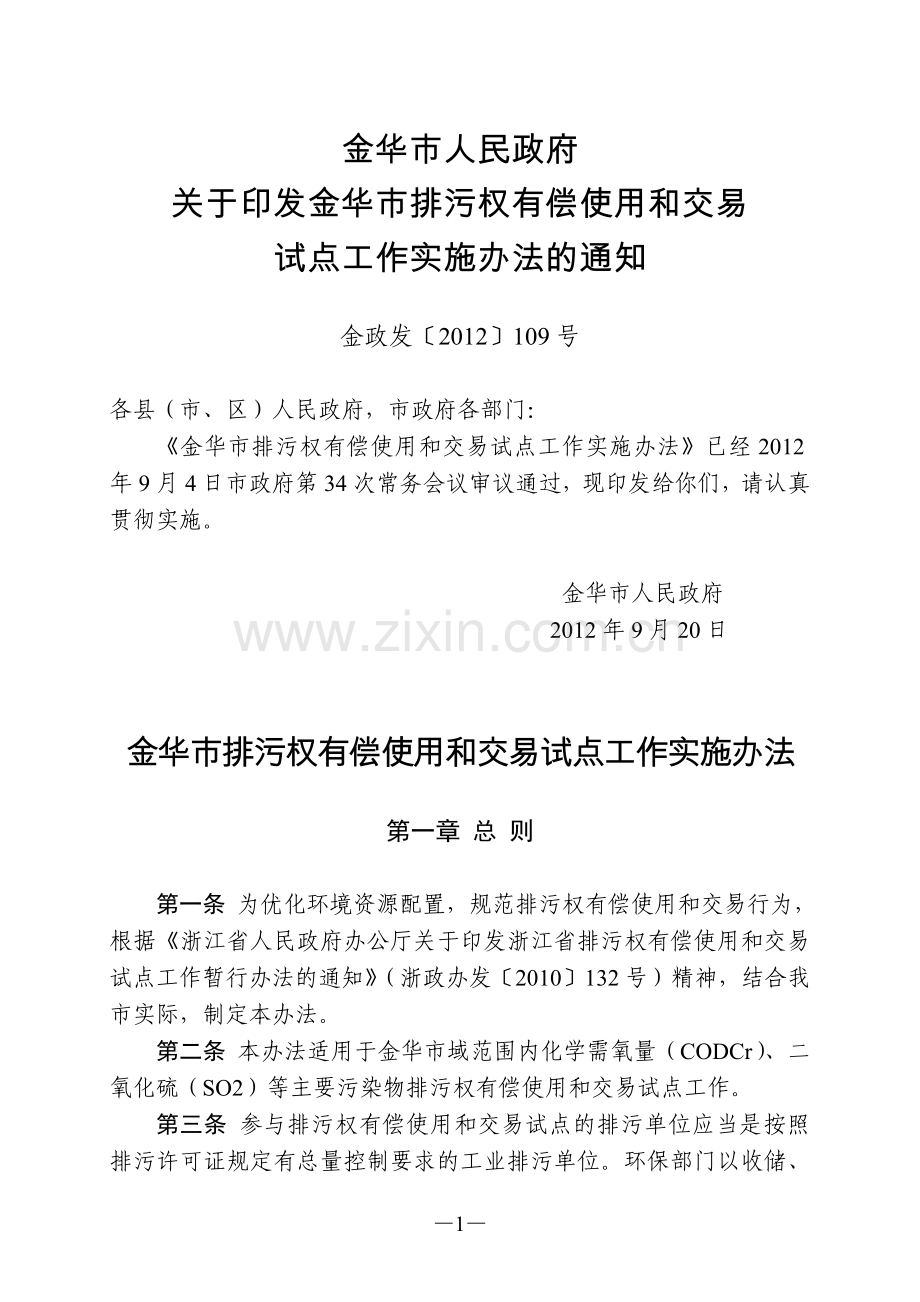 金华市人民政府
关于印发金华市排污权有偿使用和交易
试点工作实施办法的通知

金政发〔2012〕109号

各县（市、区）人民政府，市政府各部门:

《金华市排污权有偿使用和交易试点工作实施办法》已经2012年9月4日市政府第34次常务会议审议通过，现印发给你们，请认真贯彻实施。

金华市人民政府
2012年9月20日

金华市排污权有偿使用和交易试点工作实施办法

第一章 总 则

第一条 为优化环境资源配置，规范排污权有偿使用和交易行为，根据《浙江省人民政府办公厅关于印发浙江省排污权有偿使用和交易试点工作暂行办法的通知》（浙政办发〔2010〕132号）精神，结合我市实际，制定本办法。

第二条 本办法适用于金华市域范围内化学需氧量（CODCr）、二氧化硫（SO2）等主要污染物排污权有偿使用和交易试点工作。

第三条 参与排污权有偿使用和交易试点的排污单位应当是按照排污许可证规定有总量控制要求的工业排污单位。环保部门以收储、

—1—

www.zixin.com.cn